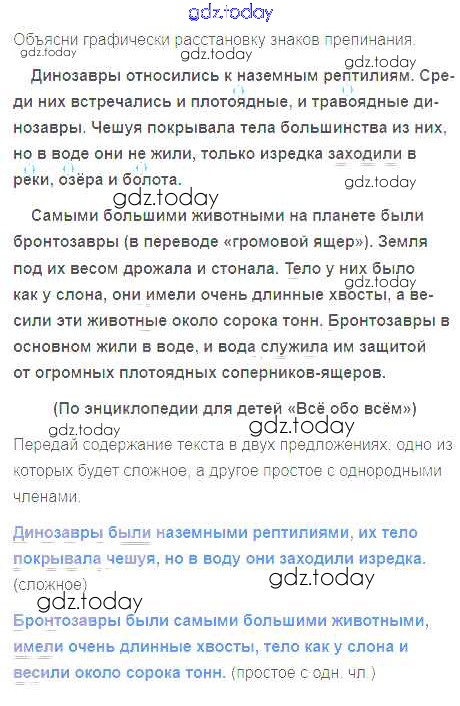 Объясни графически расстановку знаков препинания.

Динозавры относились к наземным рептилиям. Среди них встречались и плотоядные, и травоядные динозавры. Чешуя покрывала тела большинства из них, но в воде они не жили, только изредка заходили в реки, озёра и болота.

Самыми большими животными на планете были бронтозавры (в переводе «громовой ящер»). Земля под их весом дрожала и стонала. Тело у них было как у слона, они имели очень длинные хвосты, а весили эти животные около сорока тонн. Бронтозавры в основном жили в воде, и вода служила им защитой от огромных плотоядных соперников-ящеров.

(По энциклопедии для детей «Всё обо всём»)

Передай содержание текста в двух предложениях, одно из которых будет сложное, а другое простое с однородными членами.

Динозавры были наземными рептилиями, их тело покрывала чешуя, но в воду они заходили изредка. (сложное)

Бронтозавры были самыми большими животными, имели очень длинные хвосты, тело как у слона и весили около сорока тонн. (простое с одн. чл.)

gdz.today